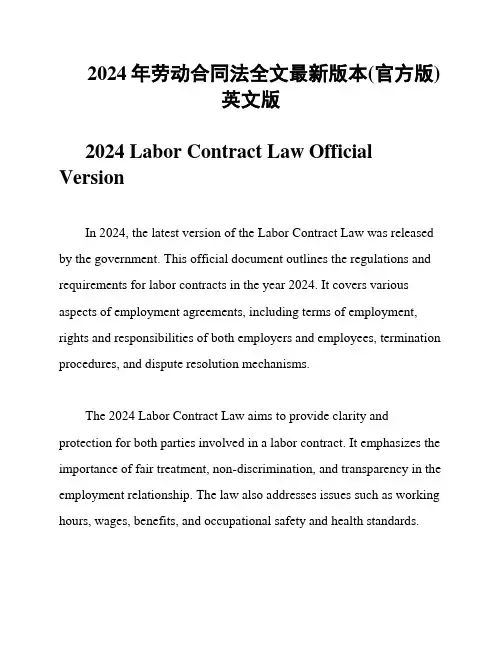 2024 年劳动合同法全文最新版本(官方版)英文版

2024 Labor Contract Law Official Version

In 2024, the latest version of the Labor Contract Law was released by the government. This official document outlines the regulations and requirements for labor contracts in the year 2024. It covers various aspects of employment agreements, including terms of employment, rights and responsibilities of both employers and employees, termination procedures, and dispute resolution mechanisms.

The 2024 Labor Contract Law aims to provide clarity and protection for both parties involved in a labor contract. It emphasizes the importance of fair treatment, non-discrimination, and transparency in the employment relationship. The law also addresses issues such as working hours, wages, benefits, and occupational safety and health standards.